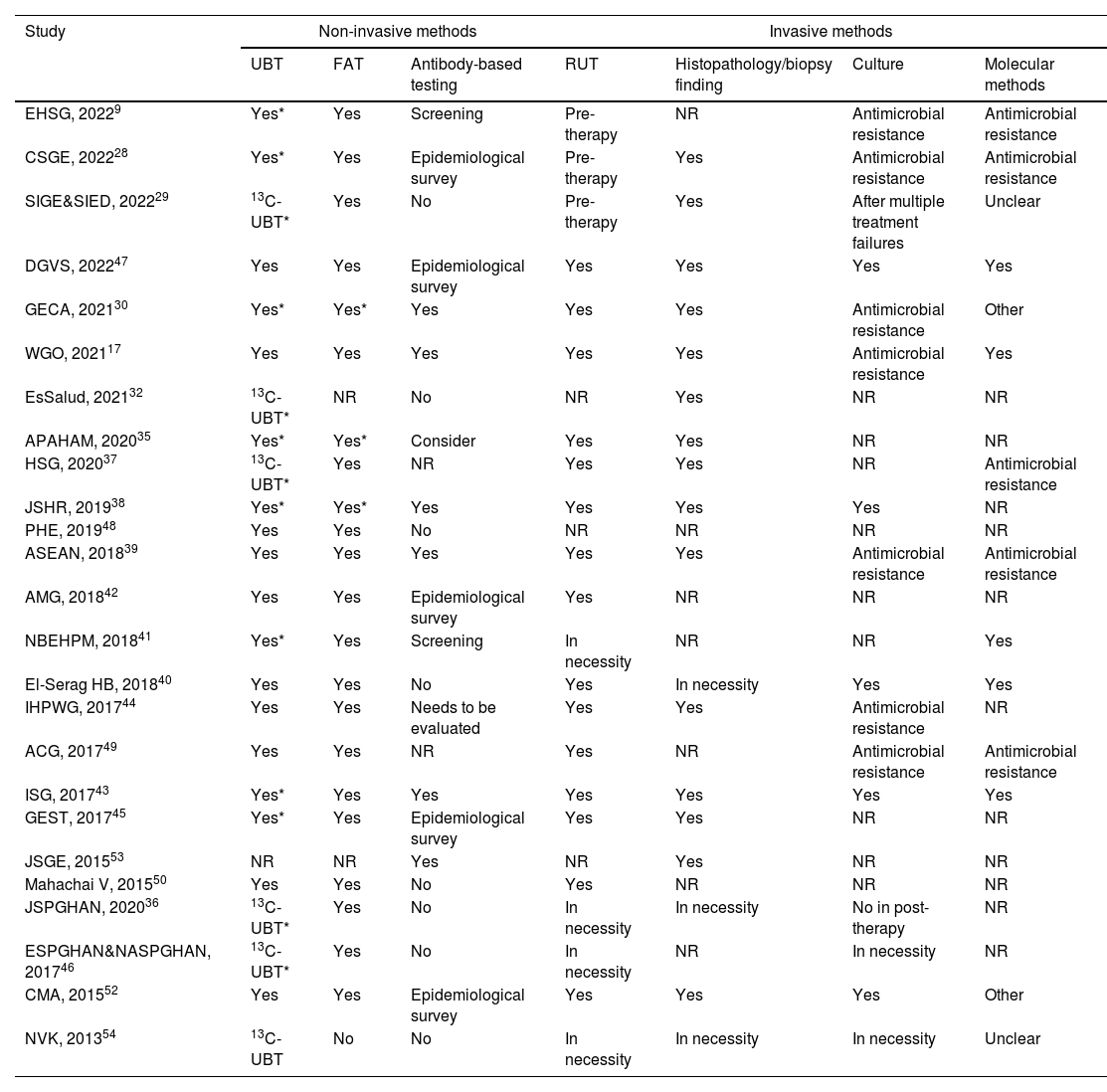 | Study | Non-invasive methods | | | Invasive methods | | | |
|---|---|---|---|---|---|---|---|
| | UBT | FAT | Antibody-based testing | RUT | Histopathology/biopsy finding | Culture | Molecular methods |
| EHSG, 2022$^{9}$ | Yes* | Yes | Screening | Pre-therapy | NR | Antimicrobial resistance | Antimicrobial resistance |
| CSGE, 2022$^{28}$ | Yes* | Yes | Epidemiological survey | Pre-therapy | Yes | Antimicrobial resistance | Antimicrobial resistance |
| SIGE&SIED, 2022$^{29}$ | $^{13}$C-UBT* | Yes | No | Pre-therapy | Yes | After multiple treatment failures | Unclear |
| DGVS, 2022$^{47}$ | Yes | Yes | Epidemiological survey | Yes | Yes | Yes | Yes |
| GECA, 2021$^{30}$ | Yes* | Yes* | Yes | Yes | Yes | Antimicrobial resistance | Other |
| WGO, 2021$^{17}$ | Yes | Yes | Yes | Yes | Yes | Antimicrobial resistance | Yes |
| EsSalud, 2021$^{32}$ | $^{13}$C-UBT* | NR | No | NR | Yes | NR | NR |
| APAHAM, 2020$^{35}$ | Yes* | Yes* | Consider | Yes | Yes | NR | NR |
| HSG, 2020$^{37}$ | $^{13}$C-UBT* | Yes | NR | Yes | Yes | NR | Antimicrobial resistance |
| JSHR, 2019$^{38}$ | Yes* | Yes* | Yes | Yes | Yes | Yes | NR |
| PHE, 2019$^{48}$ | Yes | Yes | No | NR | NR | NR | NR |
| ASEAN, 2018$^{39}$ | Yes | Yes | Yes | Yes | Yes | Antimicrobial resistance | Antimicrobial resistance |
| AMG, 2018$^{42}$ | Yes | Yes | Epidemiological survey | Yes | NR | NR | NR |
| NBEHPM, 2018$^{41}$ | Yes* | Yes | Screening | In necessity | NR | NR | Yes |
| El-Serag HB, 2018$^{40}$ | Yes | Yes | No | Yes | In necessity | Yes | Yes |
| IHPWG, 2017$^{44}$ | Yes | Yes | Needs to be evaluated | Yes | Yes | Antimicrobial resistance | NR |
| ACG, 2017$^{49}$ | Yes | Yes | NR | Yes | NR | Antimicrobial resistance | Antimicrobial resistance |
| ISG, 2017$^{43}$ | Yes* | Yes | Yes | Yes | Yes | Yes | Yes |
| GEST, 2017$^{45}$ | Yes* | Yes | Epidemiological survey | Yes | Yes | NR | NR |
| JSGE, 2015$^{53}$ | NR | NR | Yes | NR | Yes | NR | NR |
| Mahachai V, 2015$^{50}$ | Yes | Yes | No | Yes | NR | NR | NR |
| JSPGHAN, 2020$^{36}$ | $^{13}$C-UBT* | Yes | No | In necessity | In necessity | No in post-therapy | NR |
| ESPGHAN&NASPGHAN, 2017$^{46}$ | $^{13}$C-UBT* | Yes | No | In necessity | NR | In necessity | NR |
| CMA, 2015$^{52}$ | Yes | Yes | Epidemiological survey | Yes | Yes | Yes | Other |
| NVK, 2013$^{54}$ | $^{13}$C-UBT | No | No | In necessity | In necessity | In necessity | Unclear |